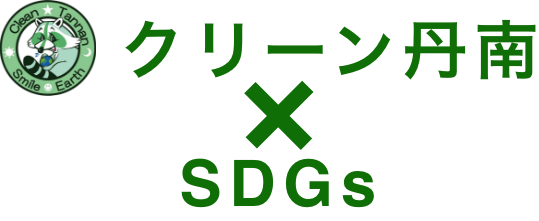 Clean ★ Tannan
Smile Earth

クリーン丹南
×
SDGs